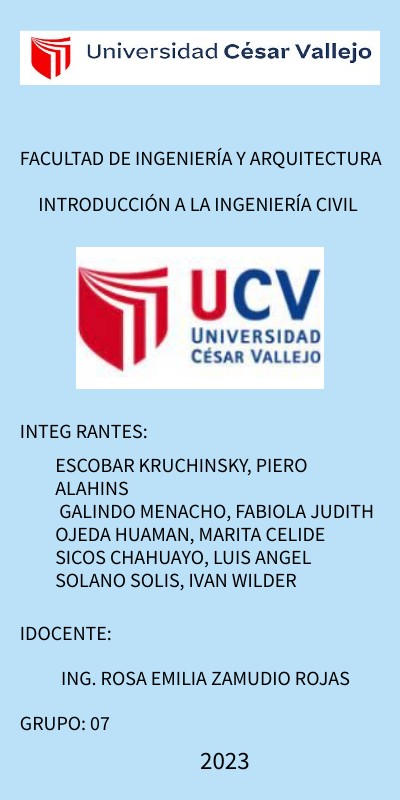 Universidad César Vallejo

FACULTAD DE INGENIERÍA Y ARQUITECTURA

INTRODUCCIÓN A LA INGENIERÍA CIVIL

UCV
UNIVERSIDAD
CÉSAR VALLEJO

INTEG RANTES:

ESCOBAR KRUCHINSKY, PIERO ALAHINS
GALINDO MENACHO, FABIOLA JUDITH
OJEDA HUAMAN, MARITA CELIDE
SICOS CHAHUAYO, LUIS ANGEL
SOLANO SOLIS, IVAN WILDER

IDOCENTE:

ING. ROSA EMILIA ZAMUDIO ROJAS

GRUPO: 07

2023